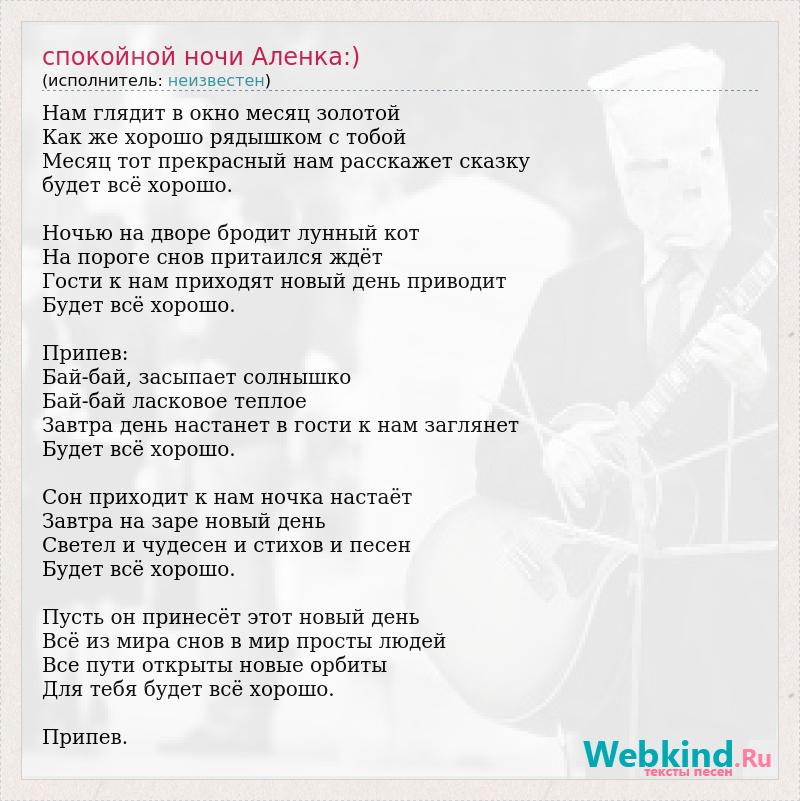 спокойной ночи Аленка:)
(исполнитель: неизвестен)

Нам глядит в окно месяц золотой
Как же хорошо рядышком с тобой
Месяц тот прекрасный нам расскажет сказку
будет всё хорошо.

Ночью на дворе бродит лунный кот
На пороге снов притаился ждёт
Гости к нам приходят новый день приводит
Будет всё хорошо.

Припев:
Бай-бай, засыпает солнышко
Бай-бай ласковое теплое
Завтра день настанет в гости к нам заглянет
Будет всё хорошо.

Сон приходит к нам ночка настаёт
Завтра на заре новый день
Светел и чудесен и стихов и песен
Будет всё хорошо.

Пусть он принесёт этот новый день
Всё из мира снов в мир просты людей
Все пути открыты новые орбиты
Для тебя будет всё хорошо.

Припев.

Webkind.Ru
тексты песен